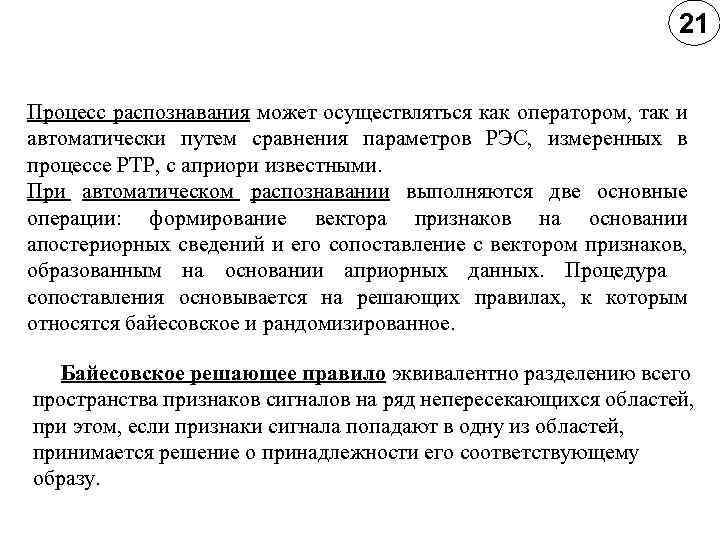 21

Процесс распознавания может осуществляться как оператором, так и автоматически путем сравнения параметров РЭС, измеренных в процессе РТР, с априори известными.
При автоматическом распознавании выполняются две основные операции: формирование вектора признаков на основании апостериорных сведений и его сопоставление с вектором признаков, образованным на основании априорных данных. Процедура сопоставления основывается на решающих правилах, к которым относятся байесовское и рандомизированное.

Байесовское решающее правило эквивалентно разделению всего пространства признаков сигналов на ряд непересекающихся областей, при этом, если признаки сигнала попадают в одну из областей, принимается решение о принадлежности его соответствующему образу.